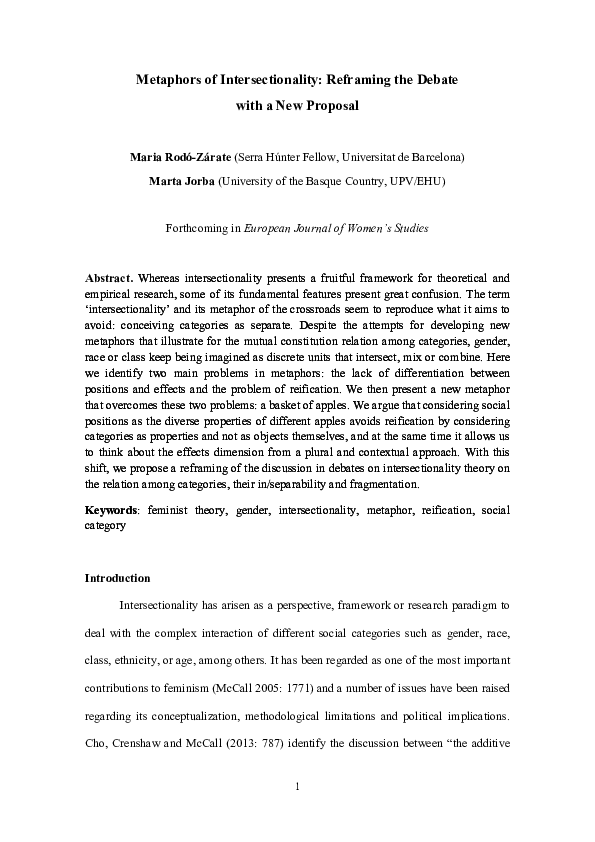 Metaphors of Intersectionality: Reframing the Debate with a New Proposal

Maria Rodó-Zárate (Serra Húnter Fellow, Universitat de Barcelona)
Marta Jorba (University of the Basque Country, UPV/EHU)

Forthcoming in European Journal of Women's Studies

Abstract. Whereas intersectionality presents a fruitful framework for theoretical and empirical research, some of its fundamental features present great confusion. The term 'intersectionality' and its metaphor of the crossroads seem to reproduce what it aims to avoid: conceiving categories as separate. Despite the attempts for developing new metaphors that illustrate for the mutual constitution relation among categories, gender, race or class keep being imagined as discrete units that intersect, mix or combine. Here we identify two main problems in metaphors: the lack of differentiation between positions and effects and the problem of reification. We then present a new metaphor that overcomes these two problems: a basket of apples. We argue that considering social positions as the diverse properties of different apples avoids reification by considering categories as properties and not as objects themselves, and at the same time it allows us to think about the effects dimension from a plural and contextual approach. With this shift, we propose a reframing of the discussion in debates on intersectionality theory on the relation among categories, their in/separability and fragmentation.

Keywords: feminist theory, gender, intersectionality, metaphor, reification, social category

Introduction

Intersectionality has arisen as a perspective, framework or research paradigm to deal with the complex interaction of different social categories such as gender, race, class, ethnicity, or age, among others. It has been regarded as one of the most important contributions to feminism (McCall 2005: 1771) and a number of issues have been raised regarding its conceptualization, methodological limitations and political implications. Cho, Crenshaw and McCall (2013: 787) identify the discussion between "the additive

1